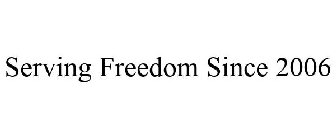 Serving Freedom Since 2006